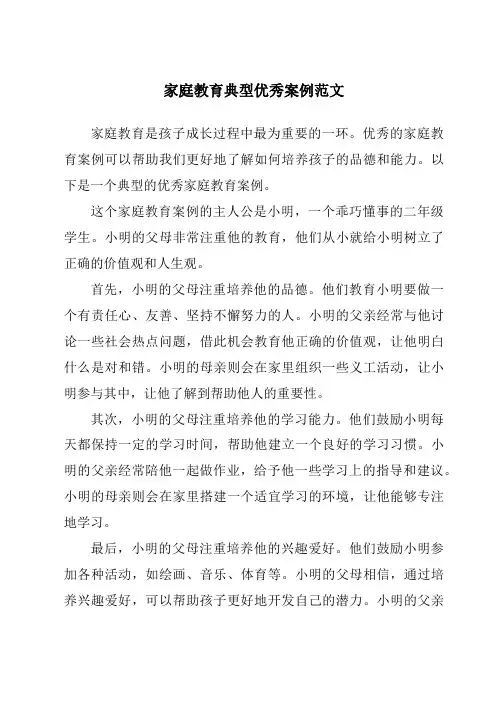 家庭教育典型优秀案例范文

家庭教育是孩子成长过程中最为重要的一环。优秀的家庭教育案例可以帮助我们更好地了解如何培养孩子的品德和能力。以下是一个典型的优秀家庭教育案例。

这个家庭教育案例的主人公是小明，一个乖巧懂事的二年级学生。小明的父母非常注重他的教育，他们从小就给小明树立了正确的价值观和人生观。

首先，小明的父母注重培养他的品德。他们教育小明要做一个有责任心、友善、坚持不懈努力的人。小明的父亲经常与他讨论一些社会热点问题，借此机会教育他正确的价值观，让他明白什么是对和错。小明的母亲则会在家里组织一些义工活动，让小明参与其中，让他了解到帮助他人的重要性。

其次，小明的父母注重培养他的学习能力。他们鼓励小明每天都保持一定的学习时间，帮助他建立一个良好的学习习惯。小明的父亲经常陪他一起做作业，给予他一些学习上的指导和建议。小明的母亲则会在家里搭建一个适宜学习的环境，让他能够专注地学习。

最后，小明的父母注重培养他的兴趣爱好。他们鼓励小明参加各种活动，如绘画、音乐、体育等。小明的父母相信，通过培养兴趣爱好，可以帮助孩子更好地开发自己的潜力。小明的父亲